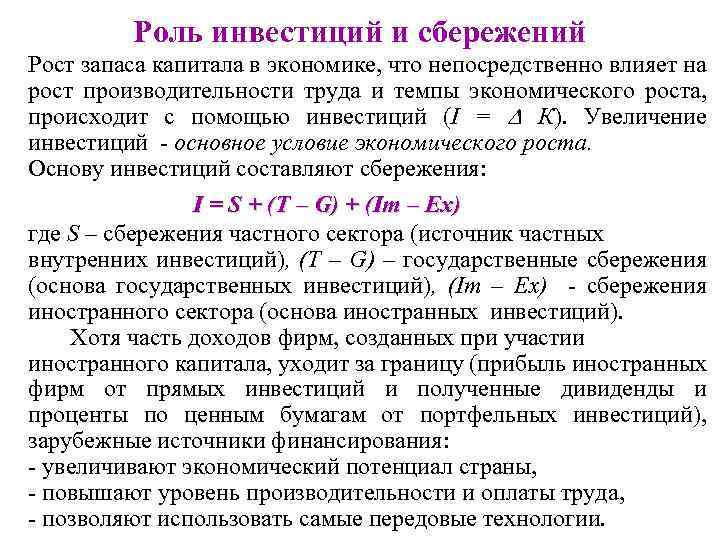 Роль инвестиций и сбережений

Рост запаса капитала в экономике, что непосредственно влияет на рост производительности труда и темпы экономического роста, происходит с помощью инвестиций ($I = \Delta K$). Увеличение инвестиций - основное условие экономического роста.
Основу инвестиций составляют сбережения:

$I = S + (T – G) + (Im – Ex)$

где $S$ – сбережения частного сектора (источник частных внутренних инвестиций), $(T – G)$ – государственные сбережения (основа государственных инвестиций), $(Im – Ex)$ - сбережения иностранного сектора (основа иностранных инвестиций).

Хотя часть доходов фирм, созданных при участии иностранного капитала, уходит за границу (прибыль иностранных фирм от прямых инвестиций и полученные дивиденды и проценты по ценным бумагам от портфельных инвестиций), зарубежные источники финансирования:
- увеличивают экономический потенциал страны,
- повышают уровень производительности и оплаты труда,
- позволяют использовать самые передовые технологии.